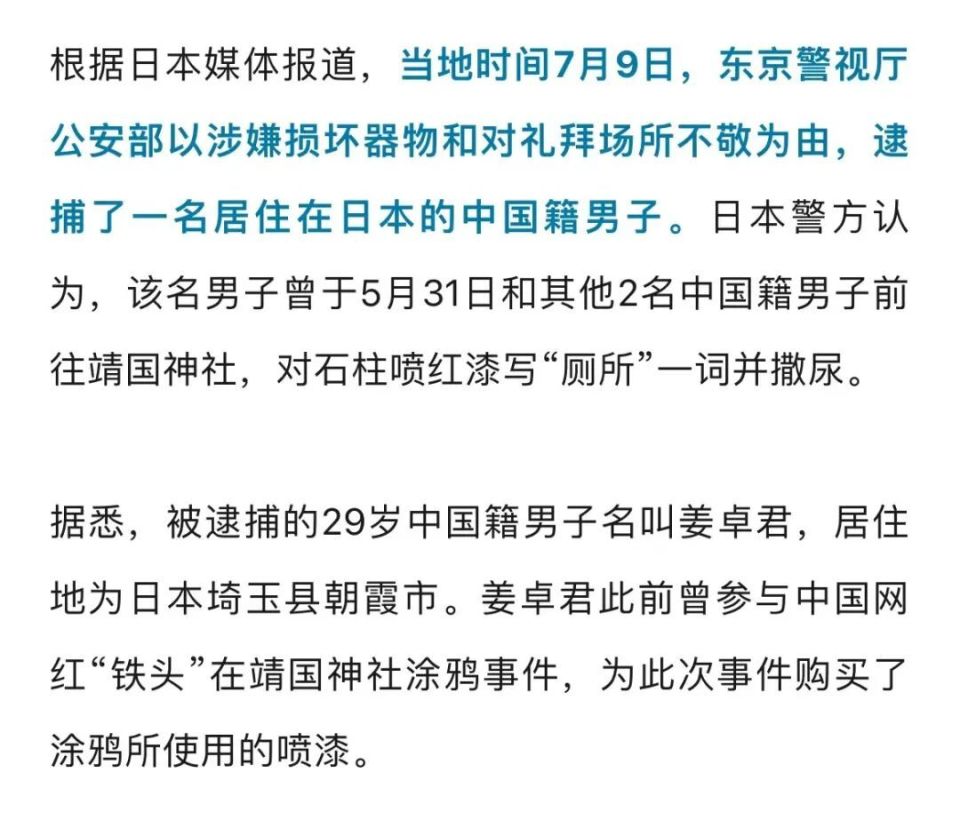 根据日本媒体报道，当地时间7月9日，东京警视厅公安部以涉嫌损坏器物和对礼拜场所不敬为由，逮捕了一名居住在日本的中国籍男子。日本警方认为，该名男子曾于5月31日和其他2名中国籍男子前往靖国神社，对石柱喷红漆写“厕所”一词并撒尿。

据悉，被逮捕的29岁中国籍男子名叫姜卓君，居住地为日本埼玉县朝霞市。姜卓君此前曾参与中国网红“铁头”在靖国神社涂鸦事件，为此次事件购买了涂鸦所使用的喷漆。